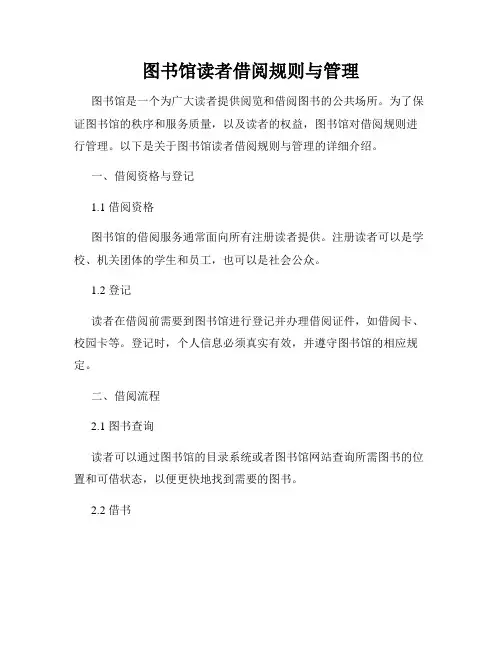 图书馆读者借阅规则与管理

图书馆是一个为广大读者提供阅览和借阅图书的公共场所。为了保证图书馆的秩序和服务质量，以及读者的权益，图书馆对借阅规则进行管理。以下是关于图书馆读者借阅规则与管理的详细介绍。

一、借阅资格与登记

1.1 借阅资格

图书馆的借阅服务通常面向所有注册读者提供。注册读者可以是学校、机关团体的学生和员工，也可以是社会公众。

1.2 登记

读者在借阅前需要到图书馆进行登记并办理借阅证件，如借阅卡、校园卡等。登记时，个人信息必须真实有效，并遵守图书馆的相应规定。

二、借阅流程

2.1 图书查询

读者可以通过图书馆的目录系统或者图书馆网站查询所需图书的位置和可借状态，以便更快地找到需要的图书。

2.2 借书